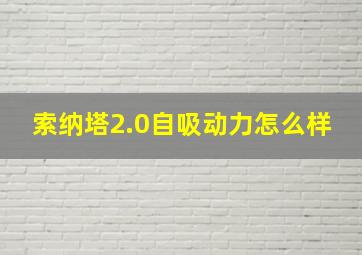 索纳塔2.0自吸动力怎么样